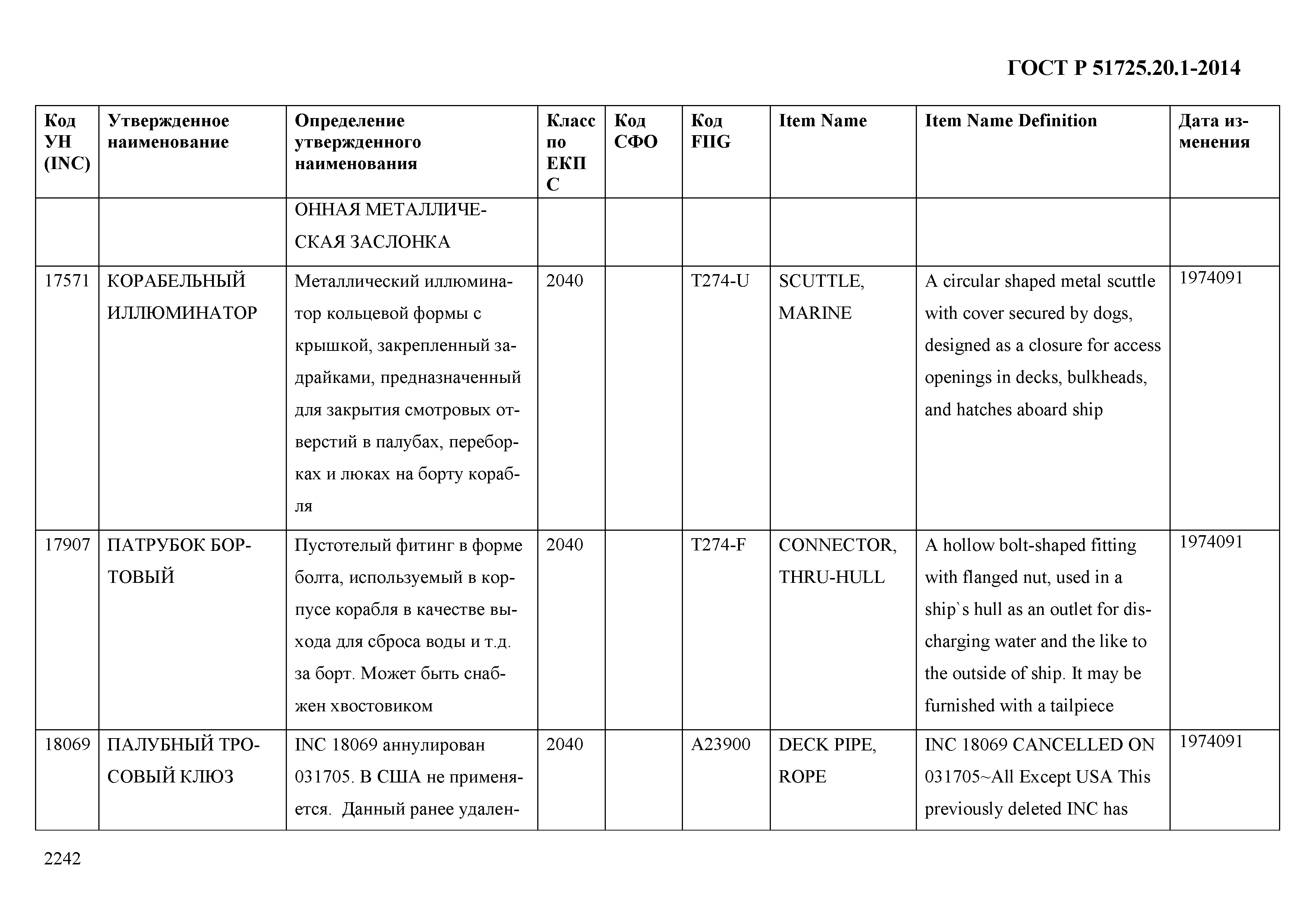 ГОСТ Р 51725.20.1-2014

| Код УН (INC) | Утвержденное наименование | Определение утвержденного наименования | Класс по ЕКПС | Код СФО | Код FIIG | Item Name | Item Name Definition | Дата изменения |
|---|---|---|---|---|---|---|---|---|
| | | ОННАЯ МЕТАЛЛИЧЕСКАЯ ЗАСЛОНКА | | | | | | |
| 17571 | КОРАБЕЛЬНЫЙ ИЛЛЮМИНАТОР | Металлический иллюминатор кольцевой формы с крышкой, закрепленный задрайками, предназначенный для закрытия смотровых отверстий в палубах, переборках и люках на борту корабля | 2040 | | T274-U | SCUTTLE, MARINE | A circular shaped metal scuttle with cover secured by dogs, designed as a closure for access openings in decks, bulkheads, and hatches aboard ship | 1974091 |
| 17907 | ПАТРУБОК БОРТОВЫЙ | Пустотелый фитинг в форме болта, используемый в корпусе корабля в качестве выхода для сброса воды и т.д. за борт. Может быть снабжен хвостовиком | 2040 | | T274-F | CONNECTOR, THRU-HULL | A hollow bolt-shaped fitting with flanged nut, used in a ship`s hull as an outlet for discharging water and the like to the outside of ship. It may be furnished with a tailpiece | 1974091 |
| 18069 | ПАЛУБНЫЙ ТРОСОВЫЙ КЛЮЗ | INC 18069 аннулирован 031705. В США не применяется. Данный ранее удален- | 2040 | | A23900 | DECK PIPE, ROPE | INC 18069 CANCELLED ON 031705~All Except USA This previously deleted INC has | 1974091 |

2242